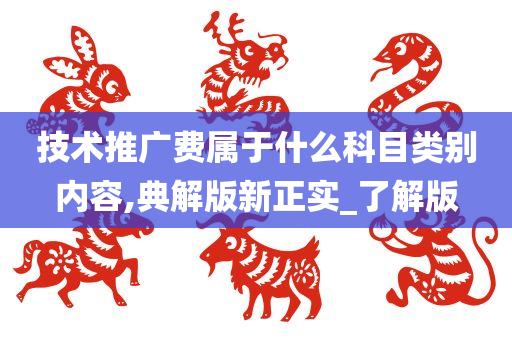 技术推广费属于什么科目类别内容,典解版新正实_了解版